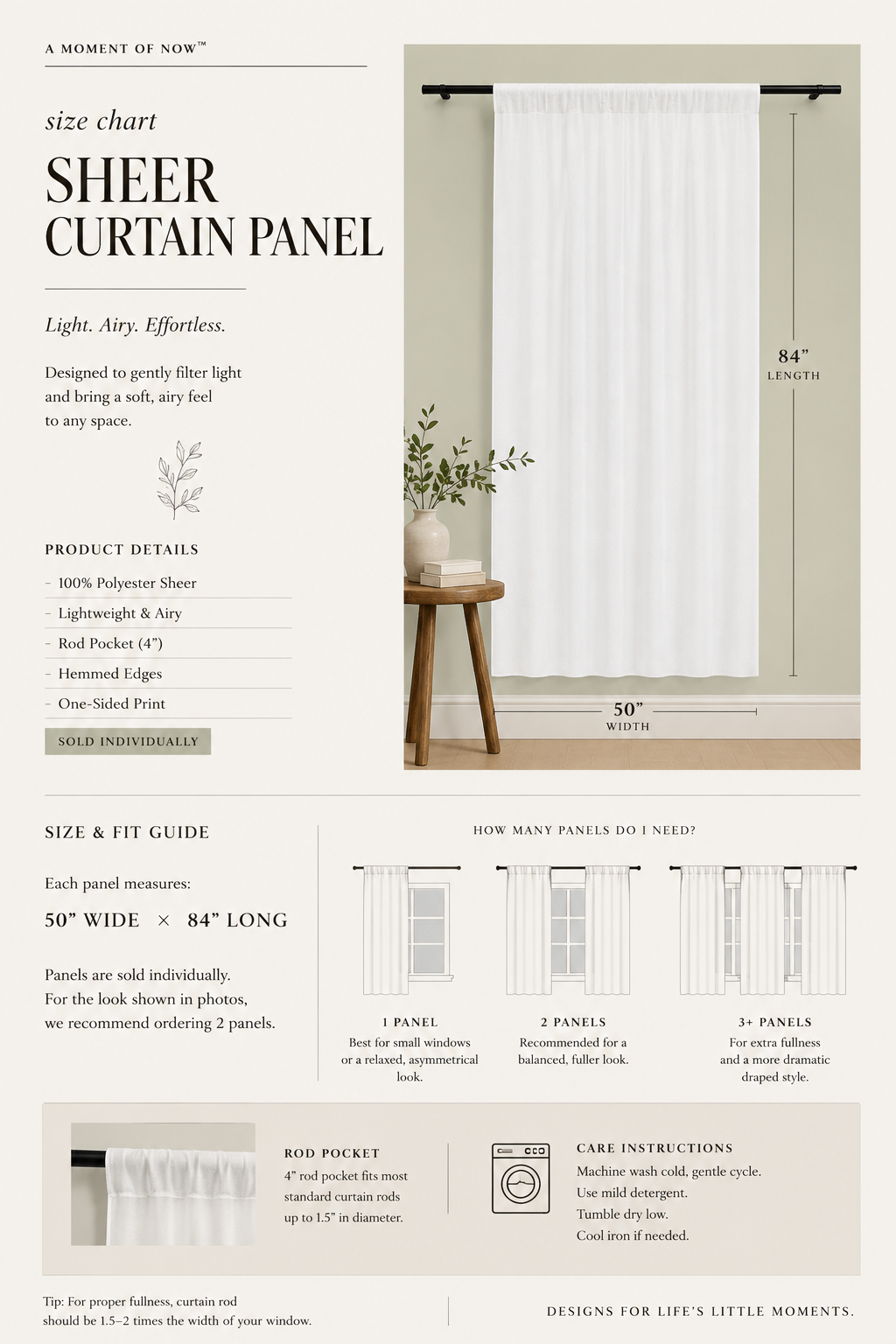 A MOMENT OF NOW™

size chart

SHEER
CURTAIN PANEL

Light. Airy. Effortless.

Designed to gently filter light and bring a soft, airy feel to any space.

PRODUCT DETAILS

- 100% Polyester Sheer
- Lightweight & Airy
- Rod Pocket (4”)
- Hemmed Edges
- One-Sided Print

SOLD INDIVIDUALLY

84” LENGTH

50” WIDTH

SIZE & FIT GUIDE

Each panel measures:

50” WIDE × 84” LONG

Panels are sold individually.
For the look shown in photos,
we recommend ordering 2 panels.

HOW MANY PANELS DO I NEED?

1 PANEL
Best for small windows or a relaxed, asymmetrical look.

2 PANELS
Recommended for a balanced, fuller look.

3+ PANELS
For extra fullness and a more dramatic draped style.

ROD POCKET
4” rod pocket fits most standard curtain rods up to 1.5” in diameter.

CARE INSTRUCTIONS
Machine wash cold, gentle cycle.
Use mild detergent.
Tumble dry low.
Cool iron if needed.

Tip: For proper fullness, curtain rod should be 1.5–2 times the width of your window.

DESIGNS FOR LIFE’S LITTLE MOMENTS.